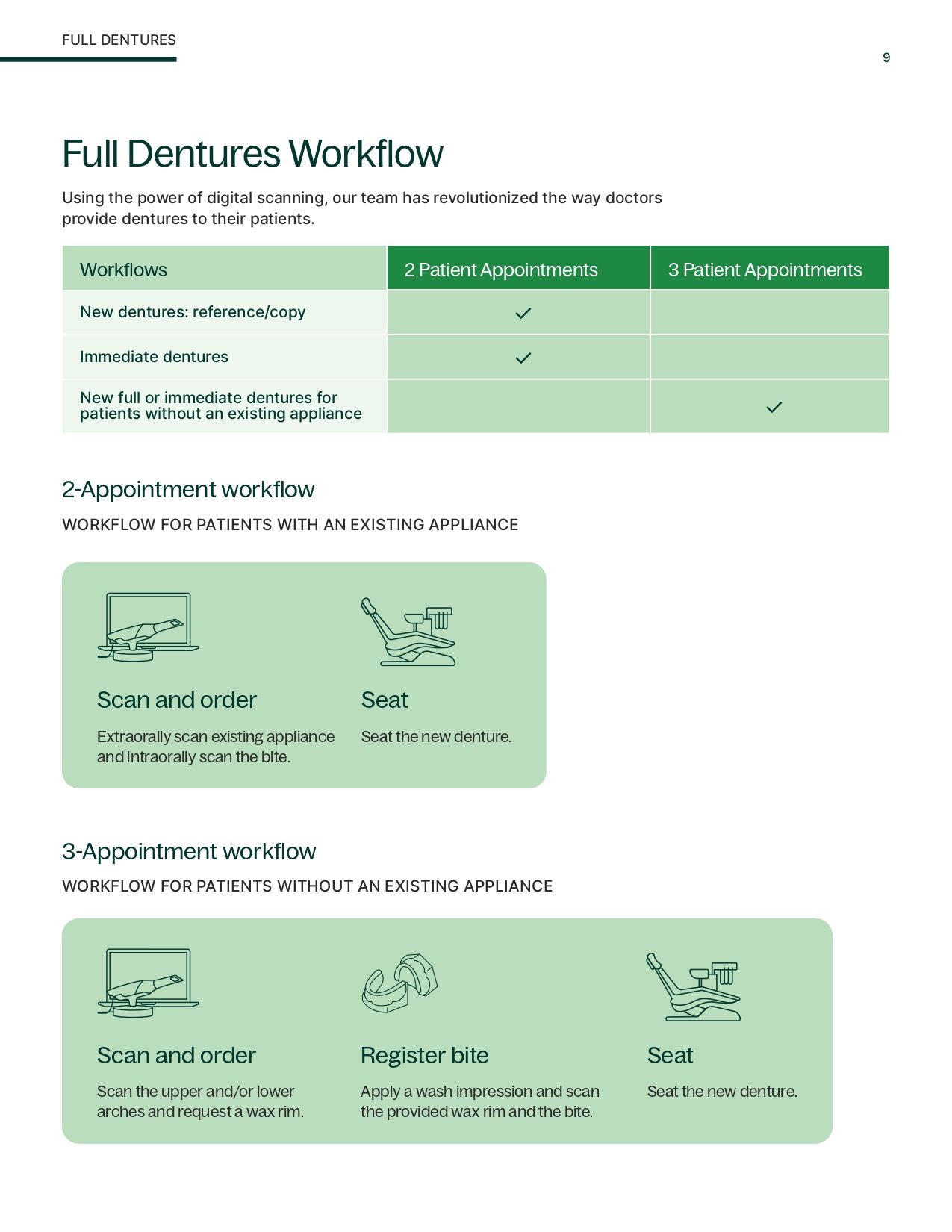 FULL DENTURES

9

Full Dentures Workflow

Using the power of digital scanning, our team has revolutionized the way doctors provide dentures to their patients.

| Workflows | 2 Patient Appointments | 3 Patient Appointments |
|---|---|---|
| New dentures: reference/copy | ✓ | |
| Immediate dentures | ✓ | |
| New full or immediate dentures for patients without an existing appliance | | ✓ |

2-Appointment workflow

WORKFLOW FOR PATIENTS WITH AN EXISTING APPLIANCE

Scan and order

Extraorally scan existing appliance and intraorally scan the bite.

Seat

Seat the new denture.

3-Appointment workflow

WORKFLOW FOR PATIENTS WITHOUT AN EXISTING APPLIANCE

Scan and order

Scan the upper and/or lower arches and request a wax rim.

Register bite

Apply a wash impression and scan the provided wax rim and the bite.

Seat

Seat the new denture.